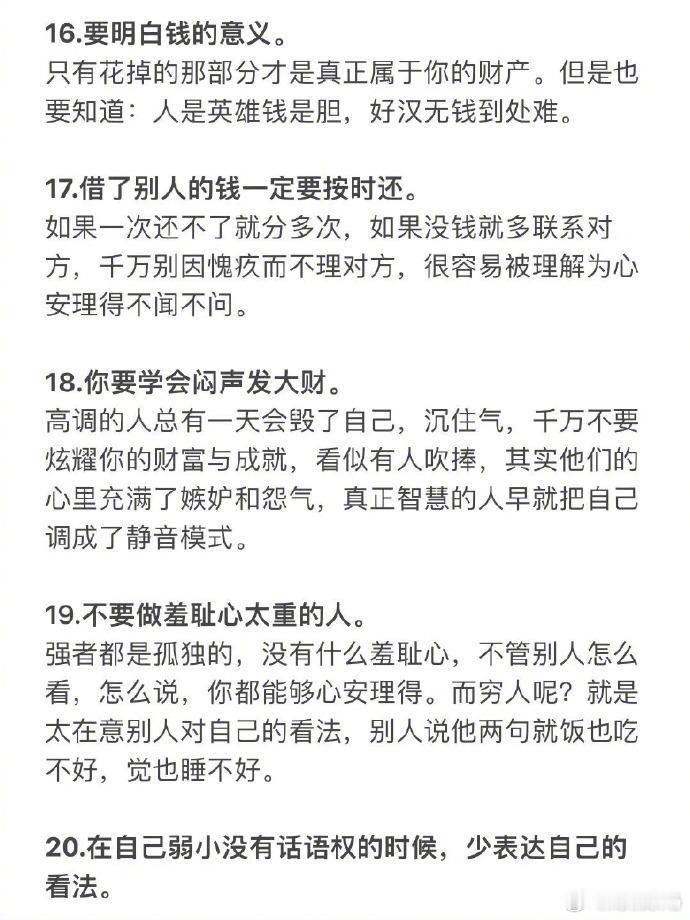 16.要明白钱的意义。
只有花掉的那部分才是真正属于你的财产。但是也要知道：人是英雄钱是胆，好汉无钱到处难。

17.借了别人的钱一定要按时还。
如果一次还不了就分多次，如果没钱就多联系对方，千万别因愧疚而不理对方，很容易被理解为心安理得不闻不问。

18.你要学会闷声发大财。
高调的人总有一天会毁了自己，沉住气，千万不要炫耀你的财富与成就，看似有人吹捧，其实他们的心里充满了嫉妒和怨气，真正智慧的人早就把自己调成了静音模式。

19.不要做羞耻心太重的人。
强者都是孤独的，没有什么羞耻心，不管别人怎么看，怎么说，你都能够心安理得。而穷人呢？就是太在意别人对自己的看法，别人说他两句就饭也吃不好，觉也睡不好。

20.在自己弱小没有话语权的时候，少表达自己的看法。